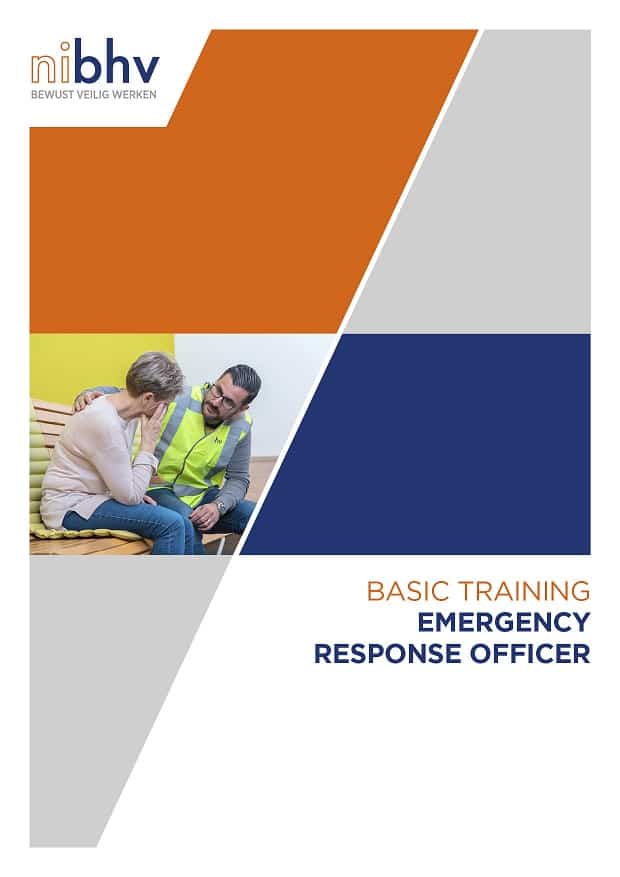 nibhv
BEWUST VEILIG WERKEN

BASIC TRAINING
EMERGENCY
RESPONSE OFFICER